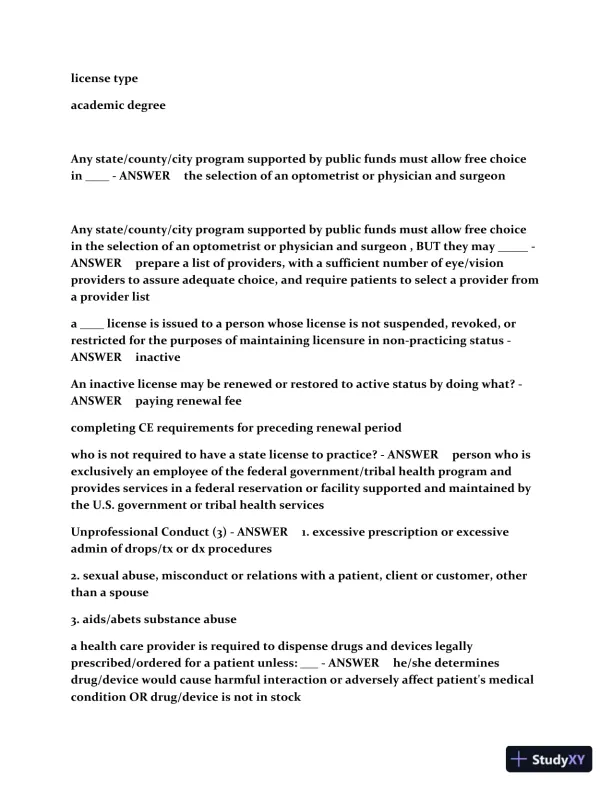 license type

academic degree

Any state/county/city program supported by public funds must allow free choice in ____ - ANSWER the selection of an optometrist or physician and surgeon

Any state/county/city program supported by public funds must allow free choice in the selection of an optometrist or physician and surgeon , BUT they may _____ - ANSWER prepare a list of providers, with a sufficient number of eye/vision providers to assure adequate choice, and require patients to select a provider from a provider list

a ____ license is issued to a person whose license is not suspended, revoked, or restricted for the purposes of maintaining licensure in non-practicing status - ANSWER inactive

An inactive license may be renewed or restored to active status by doing what? - ANSWER paying renewal fee

completing CE requirements for preceding renewal period

who is not required to have a state license to practice? - ANSWER person who is exclusively an employee of the federal government/tribal health program and provides services in a federal reservation or facility supported and maintained by the U.S. government or tribal health services

Unprofessional Conduct (3) - ANSWER 1. excessive prescription or excessive admin of drops/tx or dx procedures

2. sexual abuse, misconduct or relations with a patient, client or customer, other than a spouse

3. aids/abets substance abuse

a health care provider is required to dispense drugs and devices legally prescribed/ordered for a patient unless: ___ - ANSWER he/she determines drug/device would cause harmful interaction or adversely affect patient's medical condition OR drug/device is not in stock

StudyXY